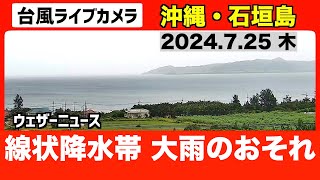 台風ライブカメラ

沖縄・石垣島

2024.7.25 木

ウェザーニュース

線状降水帯 大雨のおそれ